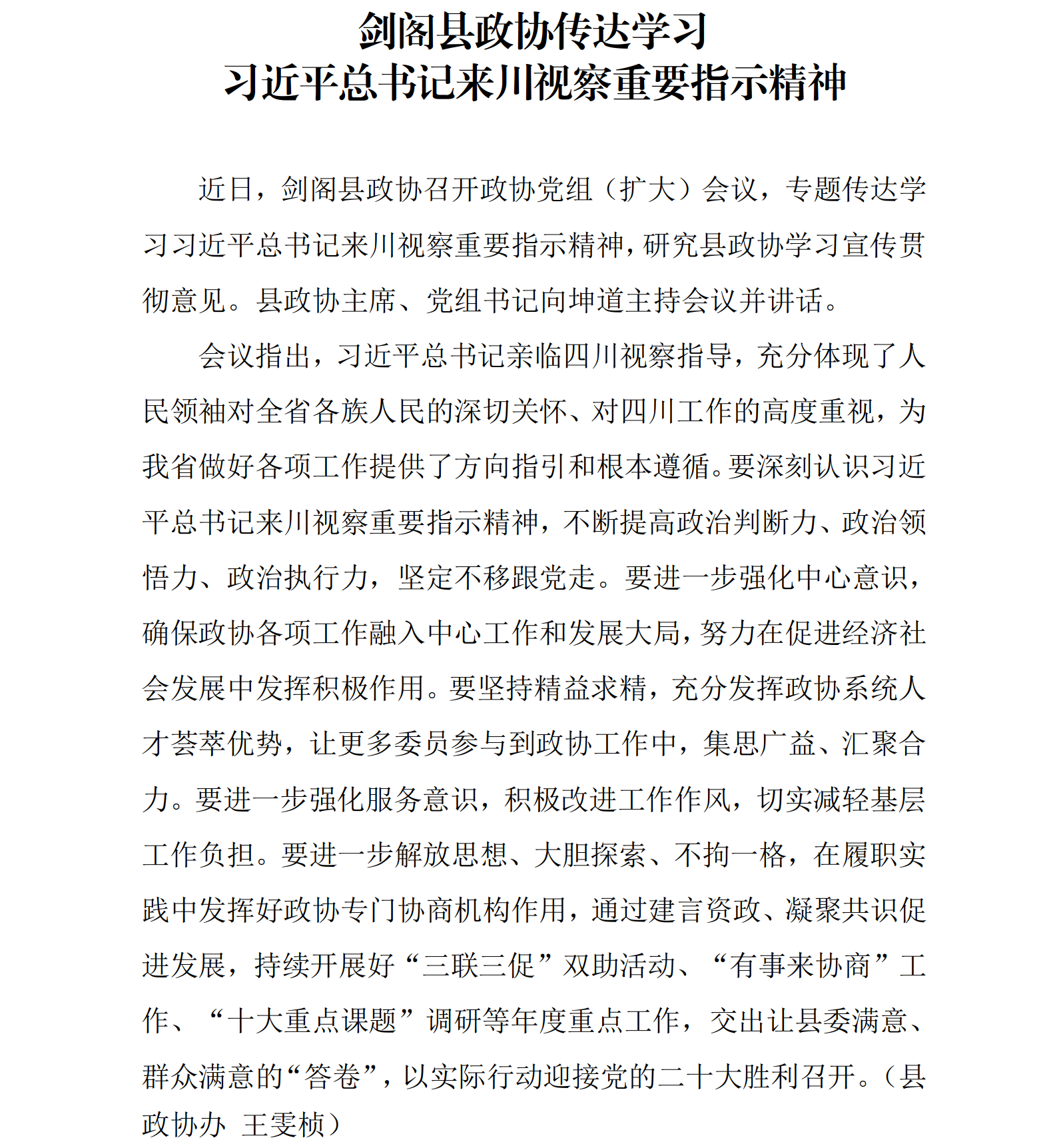 剑阁县政协传达学习
习近平总书记来川视察重要指示精神

近日，剑阁县政协召开政协党组（扩大）会议，专题传达学习习近平总书记来川视察重要指示精神，研究县政协学习宣传贯彻意见。县政协主席、党组书记向坤道主持会议并讲话。

会议指出，习近平总书记亲临四川视察指导，充分体现了人民领袖对全省各族人民的深切关怀、对四川工作的高度重视，为我省做好各项工作提供了方向指引和根本遵循。要深刻认识习近平总书记来川视察重要指示精神，不断提高政治判断力、政治领悟力、政治执行力，坚定不移跟党走。要进一步强化中心意识，确保政协各项工作融入中心工作和发展大局，努力在促进经济社会发展中发挥积极作用。要坚持精益求精，充分发挥政协系统人才荟萃优势，让更多委员参与到政协工作中，集思广益、汇聚合力。要进一步强化服务意识，积极改进工作作风，切实减轻基层工作负担。要进一步解放思想、大胆探索、不拘一格，在履职实践中发挥好政协专门协商机构作用，通过建言资政、凝聚共识促进发展，持续开展好“三联三促”双助活动、“有事来协商”工作、“十大重点课题”调研等年度重点工作，交出让县委满意、群众满意的“答卷”，以实际行动迎接党的二十大胜利召开。（县政协办 王雯桢）